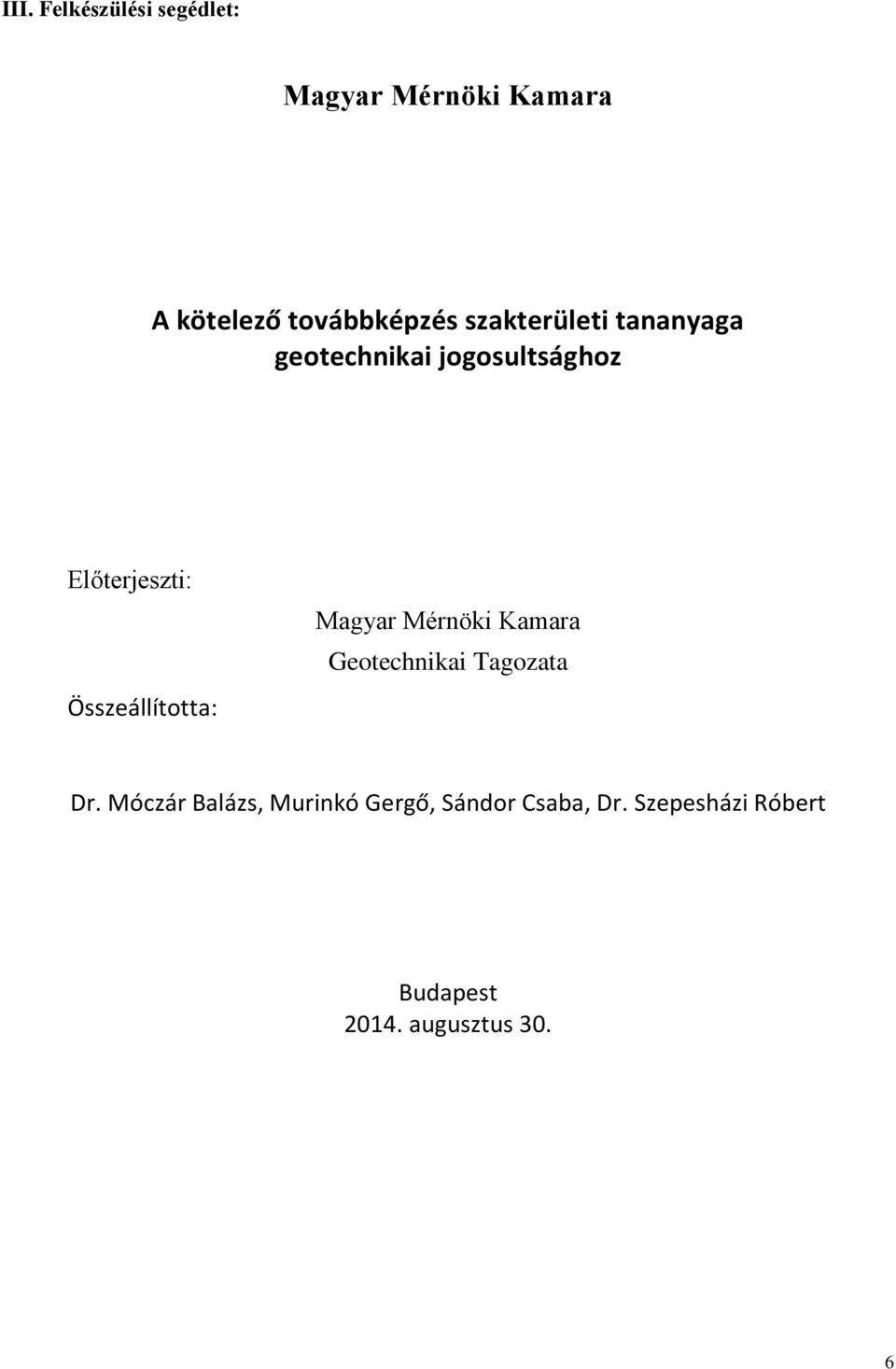 III. Felkészülési segédlet:

Magyar Mérnöki Kamara

A kötelező továbbképzés szakterületi tananyaga geotechnikai jogosultsághoz

Előterjeszti:

Magyar Mérnöki Kamara
Geotechnikai Tagozata

Összeállította:

Dr. Móczár Balázs, Murinkó Gergő, Sándor Csaba, Dr. Szepesházi Róbert

Budapest
2014. augusztus 30.

6